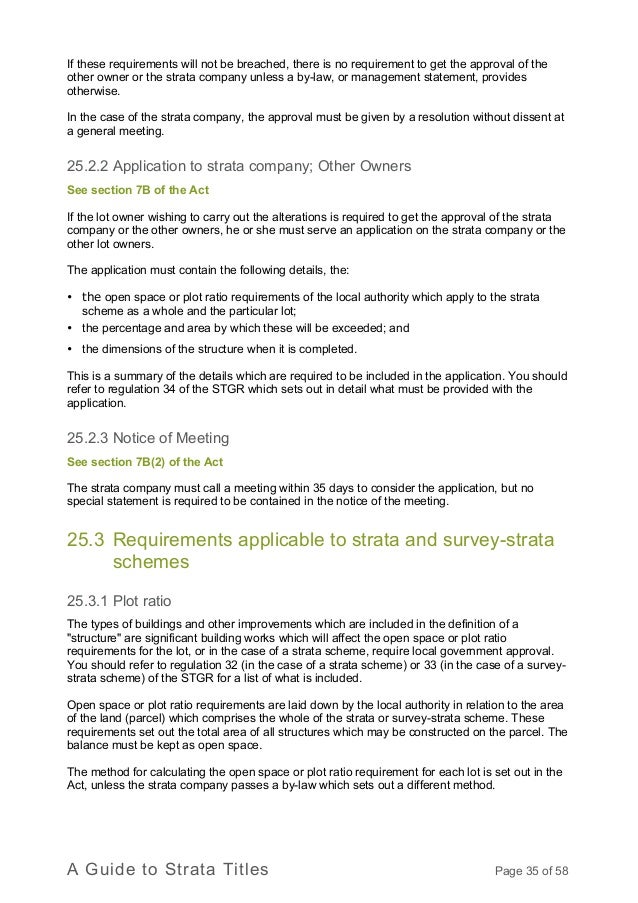 If these requirements will not be breached, there is no requirement to get the approval of the other owner or the strata company unless a by-law, or management statement, provides otherwise.

In the case of the strata company, the approval must be given by a resolution without dissent at a general meeting.

25.2.2 Application to strata company; Other Owners

See section 7B of the Act

If the lot owner wishing to carry out the alterations is required to get the approval of the strata company or the other owners, he or she must serve an application on the strata company or the other lot owners.

The application must contain the following details, the:

• the open space or plot ratio requirements of the local authority which apply to the strata scheme as a whole and the particular lot;
• the percentage and area by which these will be exceeded; and
• the dimensions of the structure when it is completed.

This is a summary of the details which are required to be included in the application. You should refer to regulation 34 of the STGR which sets out in detail what must be provided with the application.

25.2.3 Notice of Meeting

See section 7B(2) of the Act

The strata company must call a meeting within 35 days to consider the application, but no special statement is required to be contained in the notice of the meeting.

25.3 Requirements applicable to strata and survey-strata schemes

25.3.1 Plot ratio

The types of buildings and other improvements which are included in the definition of a "structure" are significant building works which will affect the open space or plot ratio requirements for the lot, or in the case of a strata scheme, require local government approval. You should refer to regulation 32 (in the case of a strata scheme) or 33 (in the case of a survey-strata scheme) of the STGR for a list of what is included.

Open space or plot ratio requirements are laid down by the local authority in relation to the area of the land (parcel) which comprises the whole of the strata or survey-strata scheme. These requirements set out the total area of all structures which may be constructed on the parcel. The balance must be kept as open space.

The method for calculating the open space or plot ratio requirement for each lot is set out in the Act, unless the strata company passes a by-law which sets out a different method.

A Guide to Strata Titles

Page 35 of 58